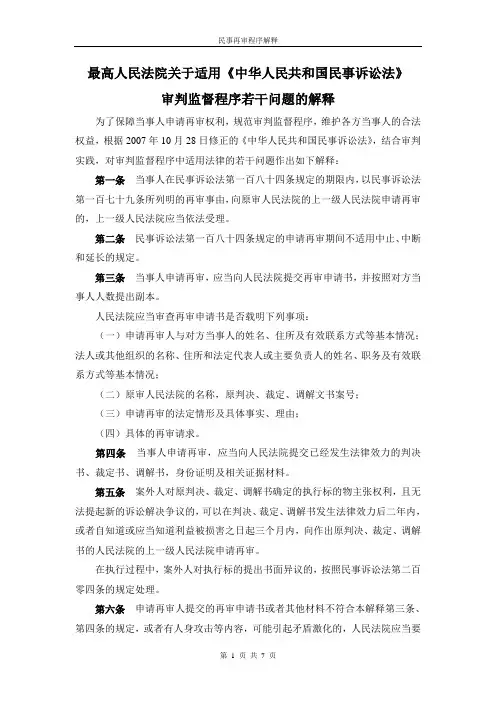 民事再审程序解释

最高人民法院关于适用《中华人民共和国民事诉讼法》审判监督程序若干问题的解释

为了保障当事人申请再审权利，规范审判监督程序，维护各方当事人的合法权益，根据 2007 年 10 月 28 日修正的《中华人民共和国民事诉讼法》，结合审判实践，对审判监督程序中适用法律的若干问题作出如下解释：

第一条　当事人在民事诉讼法第一百八十四条规定的期限内，以民事诉讼法第一百七十九条所列明的再审事由，向原审人民法院的上一级人民法院申请再审的，上一级人民法院应当依法受理。

第二条　民事诉讼法第一百八十四条规定的申请再审期间不适用中止、中断和延长的规定。

第三条　当事人申请再审，应当向人民法院提交再审申请书，并按照对方当事人人数提出副本。

人民法院应当审查再审申请书是否载明下列事项：

（一）申请再审人与对方当事人的姓名、住所及有效联系方式等基本情况；法人或其他组织的名称、住所和法定代表人或主要负责人的姓名、职务及有效联系方式等基本情况；

（二）原审人民法院的名称，原判决、裁定、调解文书案号；

（三）申请再审的法定情形及具体事实、理由；

（四）具体的再审请求。

第四条　当事人申请再审，应当向人民法院提交已经发生法律效力的判决书、裁定书、调解书，身份证明及相关证据材料。

第五条　案外人对原判决、裁定、调解书确定的执行标的物主张权利，且无法提起新的诉讼解决争议的，可以在判决、裁定、调解书发生法律效力后二年内，或者自知道或应当知道利益被损害之日起三个月内，向作出原判决、裁定、调解书的人民法院的上一级人民法院申请再审。

在执行过程中，案外人对执行标的提出书面异议的，按照民事诉讼法第二百零四条的规定处理。

第六条　申请再审人提交的再审申请书或者其他材料不符合本解释第三条、第四条的规定，或者有人身攻击等内容，可能引起矛盾激化的，人民法院应当要

第 1 页 共 7 页